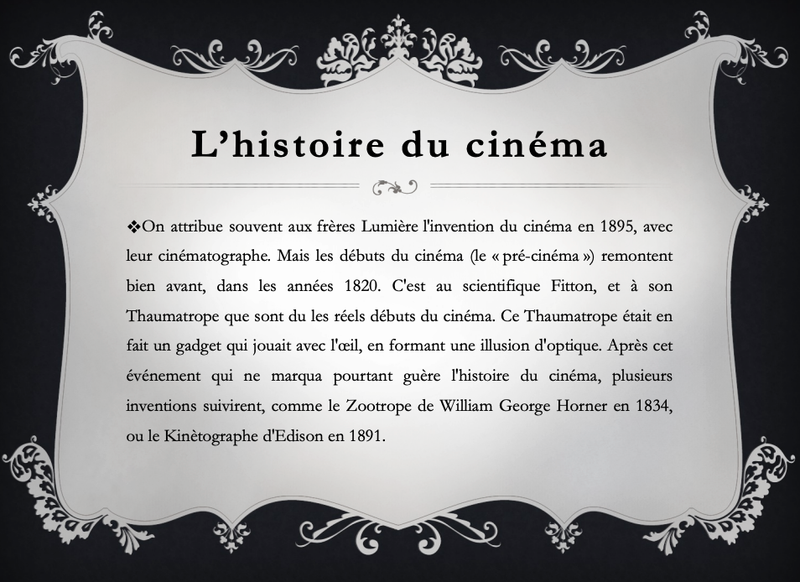 L’histoire du cinéma

❖On attribue souvent aux frères Lumière l'invention du cinéma en 1895, avec leur cinématographe. Mais les débuts du cinéma (le « pré-cinéma ») remontent bien avant, dans les années 1820. C'est au scientifique Fitton, et à son Thaumatrope que sont du les réels débuts du cinéma. Ce Thaumatrope était en fait un gadget qui jouait avec l'œil, en formant une illusion d'optique. Après cet événement qui ne marqua pourtant guère l'histoire du cinéma, plusieurs inventions suivirent, comme le Zootrope de William George Horner en 1834, ou le Kinètographe d'Edison en 1891.